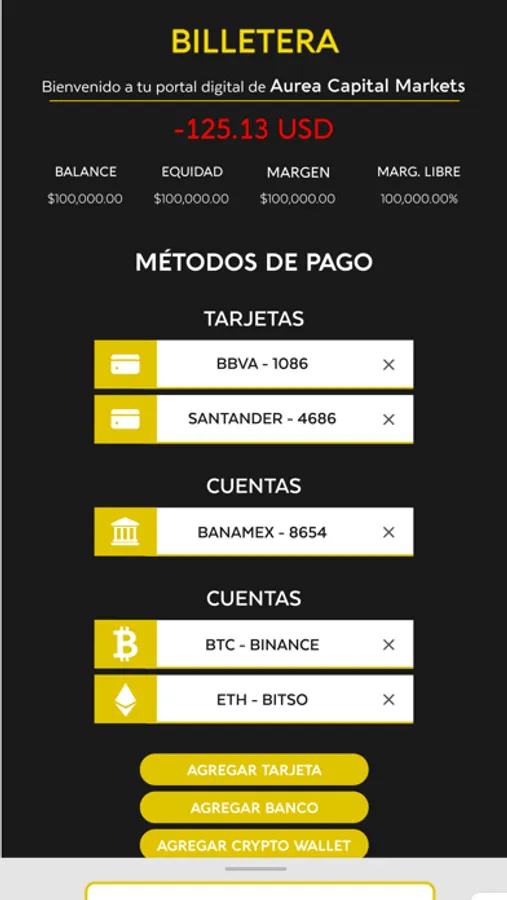 BILLETERA

Bienvenido a tu portal digital de Aurea Capital Markets

-125.13 USD

| BALANCE | EQUIDAD | MARGEN | MARG. LIBRE |
|---|---|---|---|
| $100,000.00 | $100,000.00 | $100,000.00 | 100,000.00% |

MÉTODOS DE PAGO

TARJETAS

BBVA - 1086 ×

SANTANDER - 4686 ×

CUENTAS

BANAMEX - 8654 ×

CUENTAS

BTC - BINANCE ×

ETH - BITSO ×

AGREGAR TARJETA

AGREGAR BANCO

AGREGAR CRYPTO WALLET